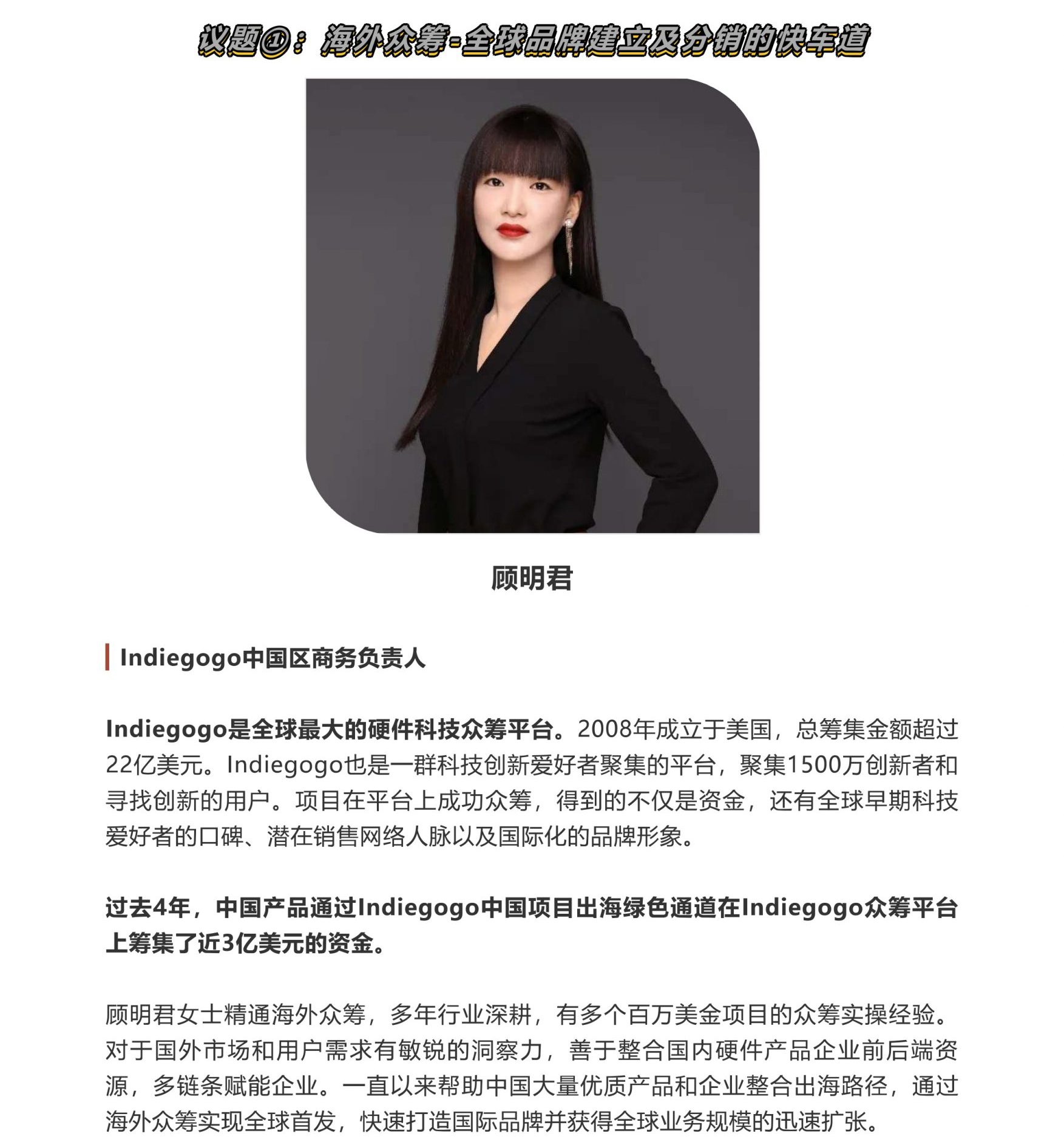 议题①：海外众筹-全球品牌建立及分销的快车道

顾明君

Indiegogo中国区商务负责人

Indiegogo是全球最大的硬件科技众筹平台。2008年成立于美国，总筹集金额超过22亿美元。Indiegogo也是一群科技创新爱好者聚集的平台，聚集1500万创新者和寻找创新的用户。项目在平台上成功众筹，得到的不仅是资金，还有全球早期科技爱好者的口碑、潜在销售网络人脉以及国际化的品牌形象。

过去4年，中国产品通过Indiegogo中国项目出海绿色通道在Indiegogo众筹平台上筹集了近3亿美元的资金。

顾明君女士精通海外众筹，多年行业深耕，有多个百万美金项目的众筹实操经验。对于国外市场和用户需求有敏锐的洞察力，善于整合国内硬件产品企业前后端资源，多链条赋能企业。一直以来帮助中国大量优质产品和企业整合出海路径，通过海外众筹实现全球首发，快速打造国际品牌并获得全球业务规模的迅速扩张。